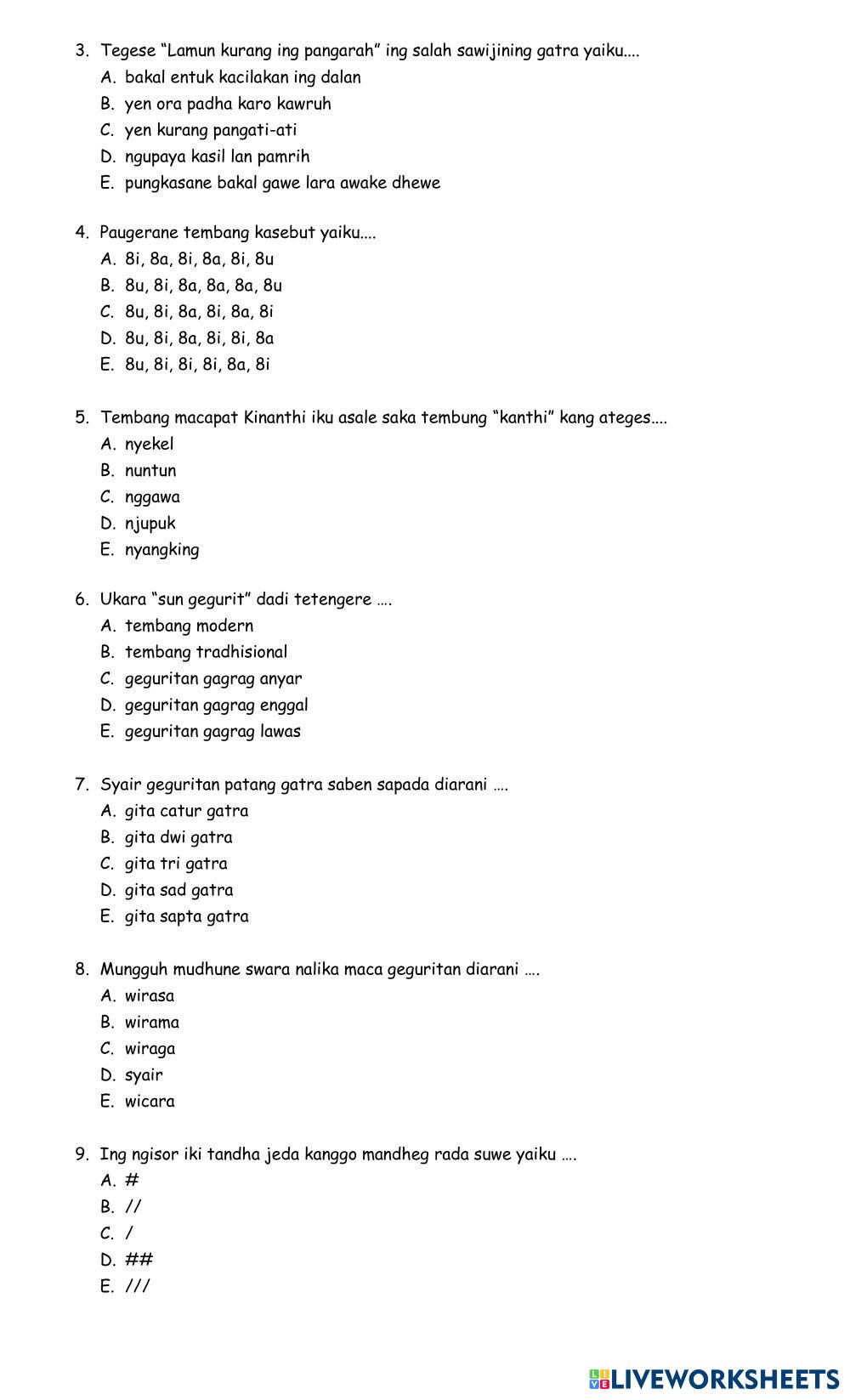 3. Tegese “Lamun kurang ing pangarah” ing salah sawijining gatra yaiku....
A. bakal entuk kacilakan ing dalan
B. yen ora padha karo kawruh
C. yen kurang pangati-ati
D. ngupaya kasil lan pamrih
E. pungkasane bakal gawe lara awake dhewe

4. Paugerane tembang kasebut yaiku....
A. 8i, 8a, 8i, 8a, 8i, 8u
B. 8u, 8i, 8a, 8a, 8a, 8u
C. 8u, 8i, 8a, 8i, 8a, 8i
D. 8u, 8i, 8a, 8i, 8i, 8a
E. 8u, 8i, 8i, 8i, 8a, 8i

5. Tembang macapat Kinanthi iku asale saka tembung “kanthi” kang ateges....
A. nyekel
B. nuntun
C. nggawa
D. njupuk
E. nyangking

6. Ukara “sun gegurit” dadi tetengere ….
A. tembang modern
B. tembang tradhisional
C. geguritan gagrag anyar
D. geguritan gagrag enggal
E. geguritan gagrag lawas

7. Syair geguritan patang gatra saben sapada diarani ….
A. gita catur gatra
B. gita dwi gatra
C. gita tri gatra
D. gita sad gatra
E. gita sapta gatra

8. Mungguh mudhune swara nalika maca geguritan diarani ….
A. wirasa
B. wirama
C. wiraga
D. syair
E. wicara

9. Ing ngisor iki tandha jeda kanggo mandheg rada suwe yaiku ….
A. #
B. //
C. /
D. ##
E. ///

LIVEWORKSHEETS